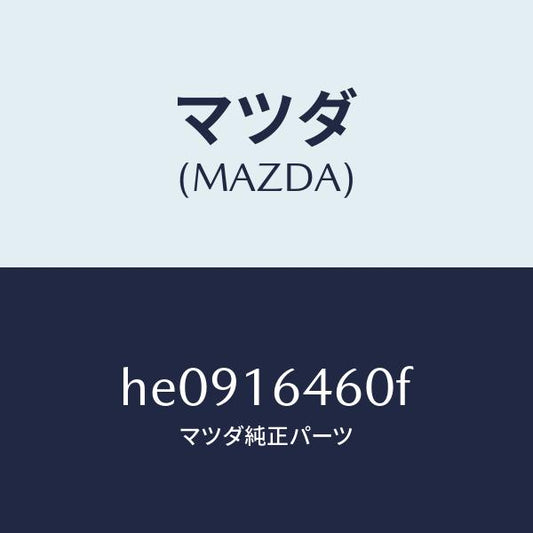 マツダ
(MAZDA)

he0916460f
マツダ純正パーツ